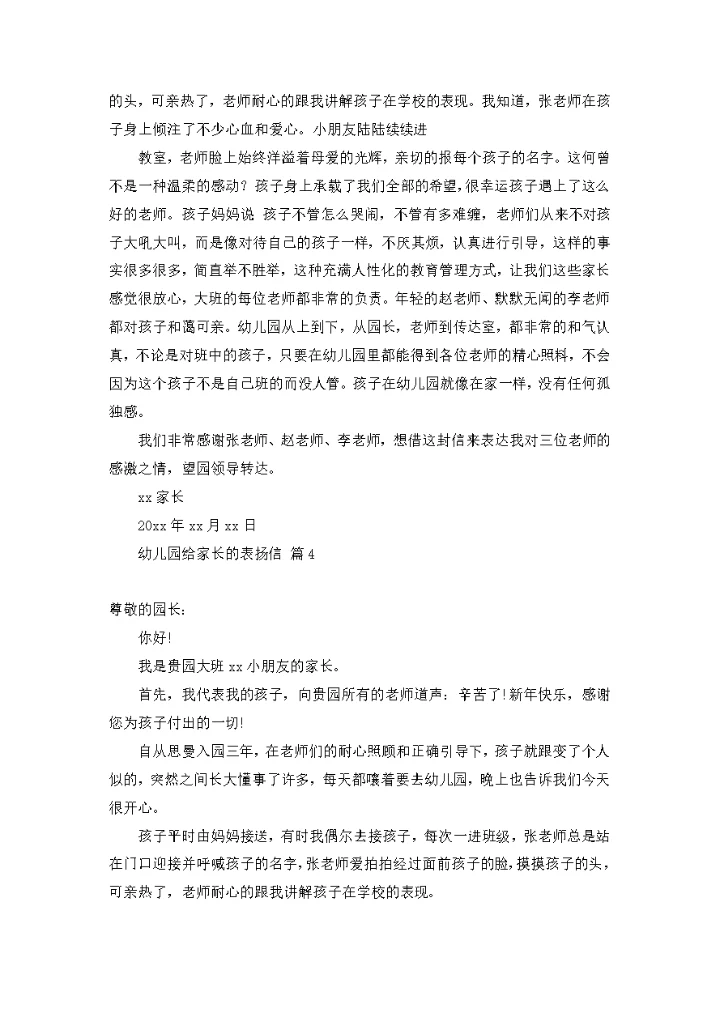 的头，可亲热了，老师耐心的跟我讲解孩子在学校的表现。我知道，张老师在孩子身上倾注了不少心血和爱心。小朋友陆陆续续进

教室，老师脸上始终洋溢着母爱的光辉，亲切的报每个孩子的名字。这何曾不是一种温柔的感动？孩子身上承载了我们全部的希望，很幸运孩子遇上了这么好的老师。孩子妈妈说 孩子不管怎么哭闹，不管有多难缠，老师们从来不对孩子大吼大叫，而是像对待自己的孩子一样，不厌其烦，认真进行引导，这样的事实很多很多，简直举不胜举，这种充满人性化的教育管理方式，让我们这些家长感觉很放心，大班的每位老师都非常的负责。年轻的赵老师、默默无闻的李老师都对孩子和蔼可亲。幼儿园从上到下，从园长，老师到传达室，都非常的和气认真，不论是对班中的孩子，只要在幼儿园里都能得到各位老师的精心照料，不会因为这个孩子不是自己班的而没人管。孩子在幼儿园就像在家一样，没有任何孤独感。

我们非常感谢张老师、赵老师、李老师，想借这封信来表达我对三位老师的感激之情，望园领导转达。

xx 家长

20xx 年 xx 月 xx 日

幼儿园给家长的表扬信 篇 4

尊敬的园长：

你好!

我是贵园大班 xx 小朋友的家长。

首先，我代表我的孩子，向贵园所有的老师道声：辛苦了!新年快乐，感谢您为孩子付出的一切!

自从思曼入园三年，在老师们的耐心照顾和正确引导下，孩子就跟变了个人似的，突然之间长大懂事了许多，每天都嚷着要去幼儿园，晚上也告诉我们今天很开心。

孩子平时由妈妈接送，有时我偶尔去接孩子，每次一进班级，张老师总是站在门口迎接并呼喊孩子的名字，张老师爱拍拍经过面前孩子的脸，摸摸孩子的头，可亲热了，老师耐心的跟我讲解孩子在学校的表现。